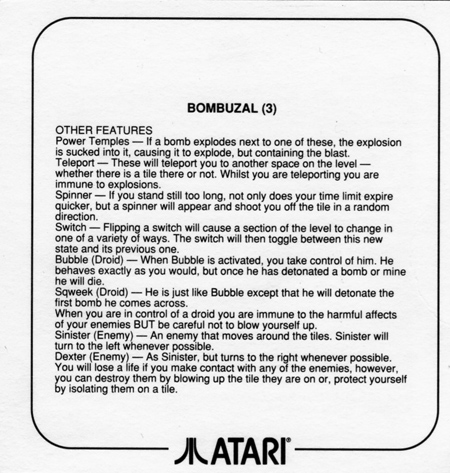 BOMBUZAL (3)

OTHER FEATURES
Power Temples — If a bomb explodes next to one of these, the explosion is sucked into it, causing it to explode, but containing the blast.
Teleport — These will teleport you to another space on the level — whether there is a tile there or not. Whilst you are teleporting you are immune to explosions.
Spinner — If you stand still too long, not only does your time limit expire quicker, but a spinner will appear and shoot you off the tile in a random direction.
Switch — Flipping a switch will cause a section of the level to change in one of a variety of ways. The switch will then toggle between this new state and its previous one.
Bubble (Droid) — When Bubble is activated, you take control of him. He behaves exactly as you would, but once he has detonated a bomb or mine he will die.
Sqweek (Droid) — He is just like Bubble except that he will detonate the first bomb he comes across.
When you are in control of a droid you are immune to the harmful affects of your enemies BUT be careful not to blow yourself up.
Sinister (Enemy) — An enemy that moves around the tiles. Sinister will turn to the left whenever possible.
Dexter (Enemy) — As Sinister, but turns to the right whenever possible.
You will lose a life if you make contact with any of the enemies, however, you can destroy them by blowing up the tile they are on or, protect yourself by isolating them on a tile.

ATARI®